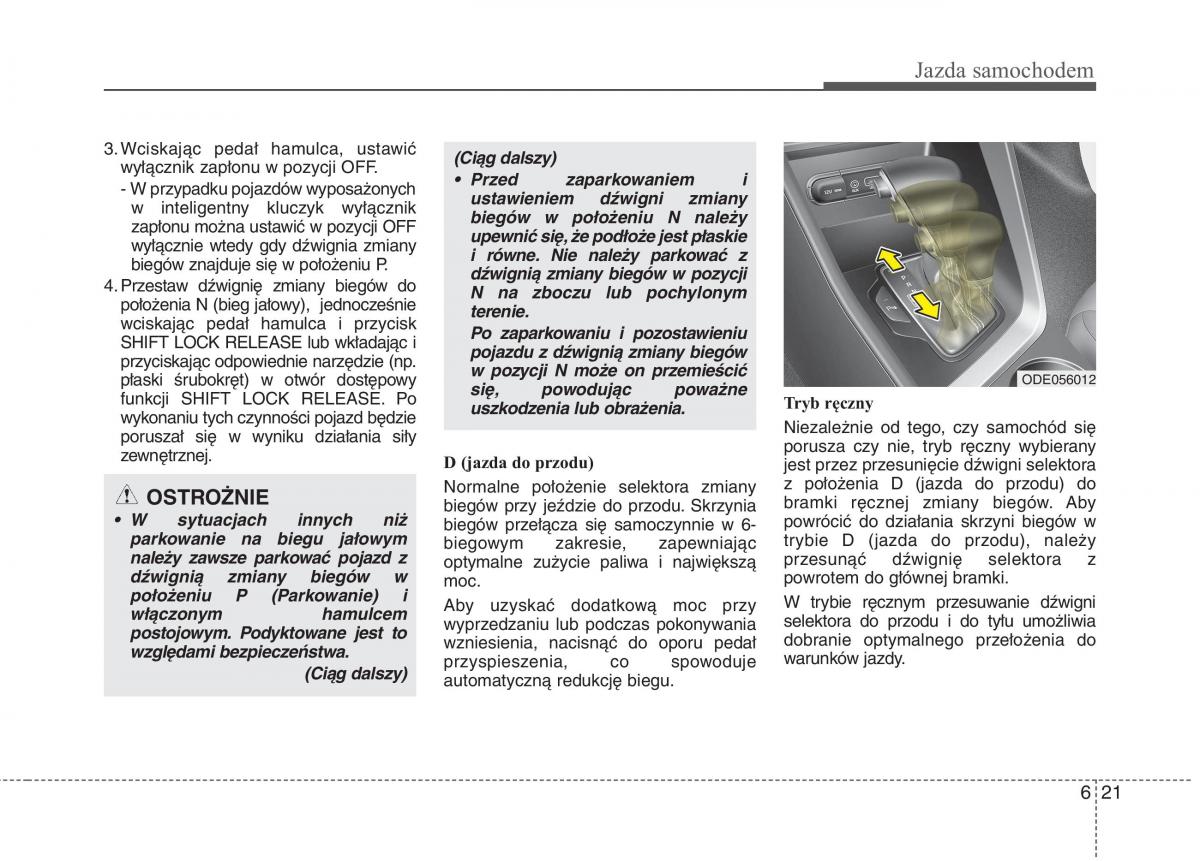 Jazda samochodem

3. Wciskając pedał hamulca, ustawić wyłącznik zapłonu w pozycji OFF.

- W przypadku pojazdów wyposażonych w inteligentny kluczyk wyłącznik zapłonu można ustawić w pozycji OFF wyłącznie wtedy gdy dźwignia zmiany biegów znajduje się w położeniu P.

4. Przestaw dźwignię zmiany biegów do położenia N (bieg jałowy), jednocześnie wciskając pedał hamulca i przycisk SHIFT LOCK RELEASE lub wkładając i przyciskając odpowiednie narzędzie (np. płaski śrubokręt) w otwór dostępowy funkcji SHIFT LOCK RELEASE. Po wykonaniu tych czynności pojazd będzie poruszał się w wyniku działania siły zewnętrznej.

OSTROŻNIE

• W sytuacjach innych niż parkowanie na biegu jałowym należy zawsze parkować pojazd z dźwignią zmiany biegów w położeniu P (Parkowanie) i włączonym hamulcem postojowym. Podyktowane jest to względami bezpieczeństwa.

(Ciąg dalszy)

(Ciąg dalszy)

• Przed zaparkowaniem i ustawieniem dźwigni zmiany biegów w położeniu N należy upewnić się, że podłoże jest płaskie i równe. Nie należy parkować z dźwignią zmiany biegów w pozycji N na zboczu lub pochylonym terenie.

Po zaparkowaniu i pozostawieniu pojazdu z dźwignią zmiany biegów w pozycji N może on przemieścić się, powodując poważne uszkodzenia lub obrażenia.

D (jazda do przodu)

Normalne położenie selektora zmiany biegów przy jeździe do przodu. Skrzynia biegów przełącza się samoczynnie w 6-biegowym zakresie, zapewniając optymalne zużycie paliwa i największą moc.

Aby uzyskać dodatkową moc przy wyprzedzaniu lub podczas pokonywania wzniesienia, nacisnąć do oporu pedał przyspieszenia, co spowoduje automatyczną redukcję biegu.

ODE056012

Tryb ręczny

Niezależnie od tego, czy samochód się porusza czy nie, tryb ręczny wybierany jest przez przesunięcie dźwigni selektora z położenia D (jazda do przodu) do bramki ręcznej zmiany biegów. Aby powrócić do działania skrzyni biegów w trybie D (jazda do przodu), należy przesunąć dźwignię selektora z powrotem do głównej bramki.

W trybie ręcznym przesuwanie dźwigni selektora do przodu i do tyłu umożliwia dobranie optymalnego przełożenia do warunków jazdy.

6 21